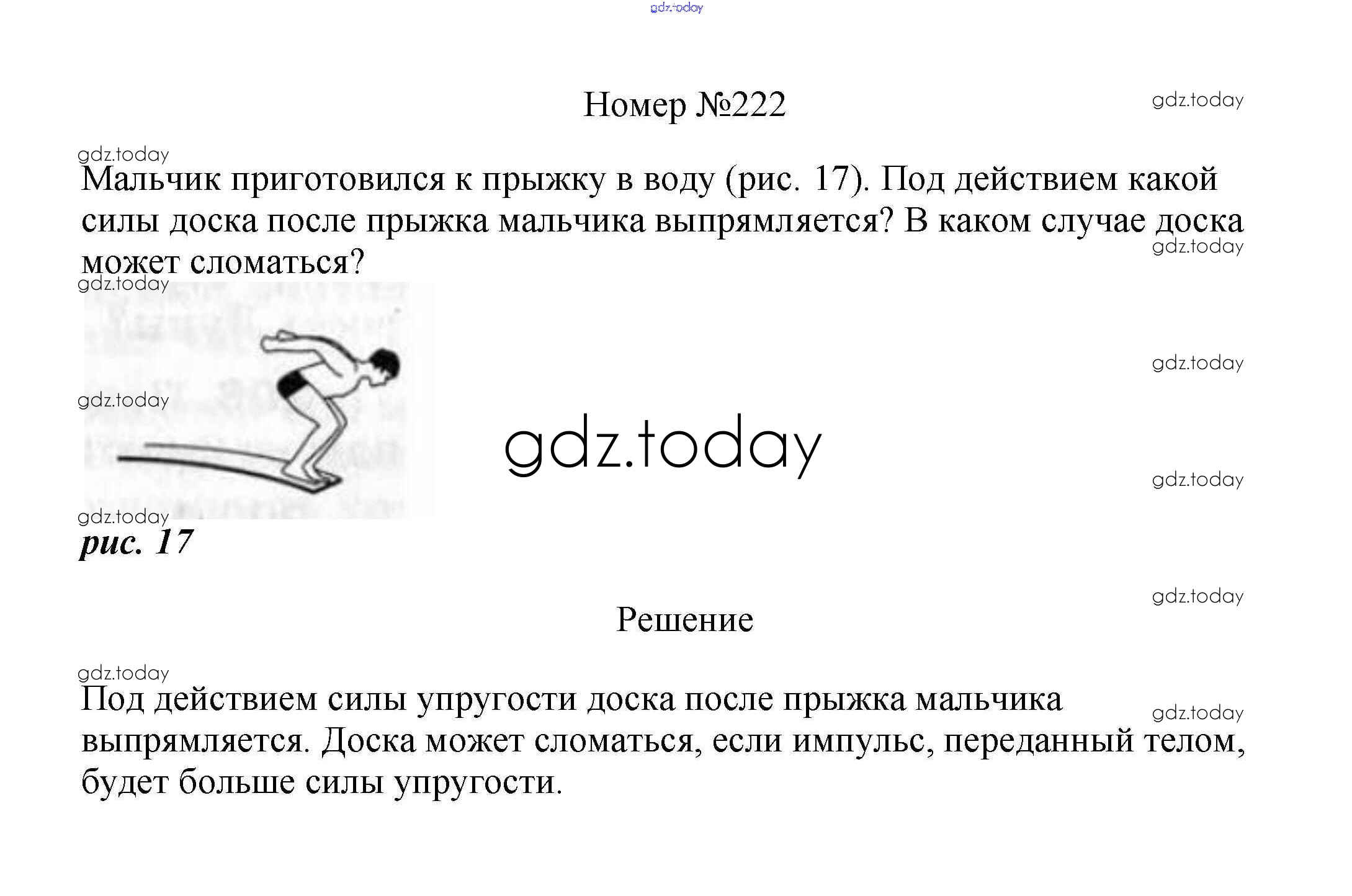 gdz.today

Номер №222

gdz.today

gdz.today

Мальчик приготовился к прыжку в воду (рис. 17). Под действием какой силы доска после прыжка мальчика выпрямляется? В каком случае доска может сломаться?

gdz.today

gdz.today

gdz.today

gdz.today

gdz.today

gdz.today

gdz.today

рис. 17

gdz.today

Решение

gdz.today

Под действием силы упругости доска после прыжка мальчика выпрямляется. Доска может сломаться, если импульс, переданный телом, будет больше силы упругости.

gdz.today